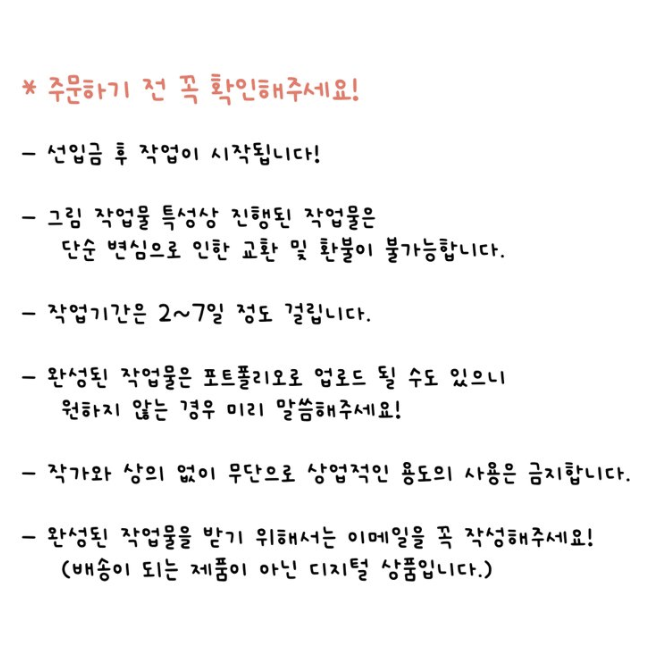 * 주문하기 전 꼭 확인해주세요!

- 선입금 후 작업이 시작됩니다!

- 그림 작업물 특성상 진행된 작업물은 단순 변심으로 인한 교환 및 환불이 불가능합니다.

- 작업기간은 2~7일 정도 걸립니다.

- 완성된 작업물은 포트폴리오로 업로드 될 수도 있으니 원하지 않는 경우 미리 말씀해주세요!

- 작가와 상의 없이 무단으로 상업적인 용도의 사용은 금지합니다.

- 완성된 작업물을 받기 위해서는 이메일을 꼭 작성해주세요! (배송이 되는 제품이 아닌 디지털 상품입니다.)